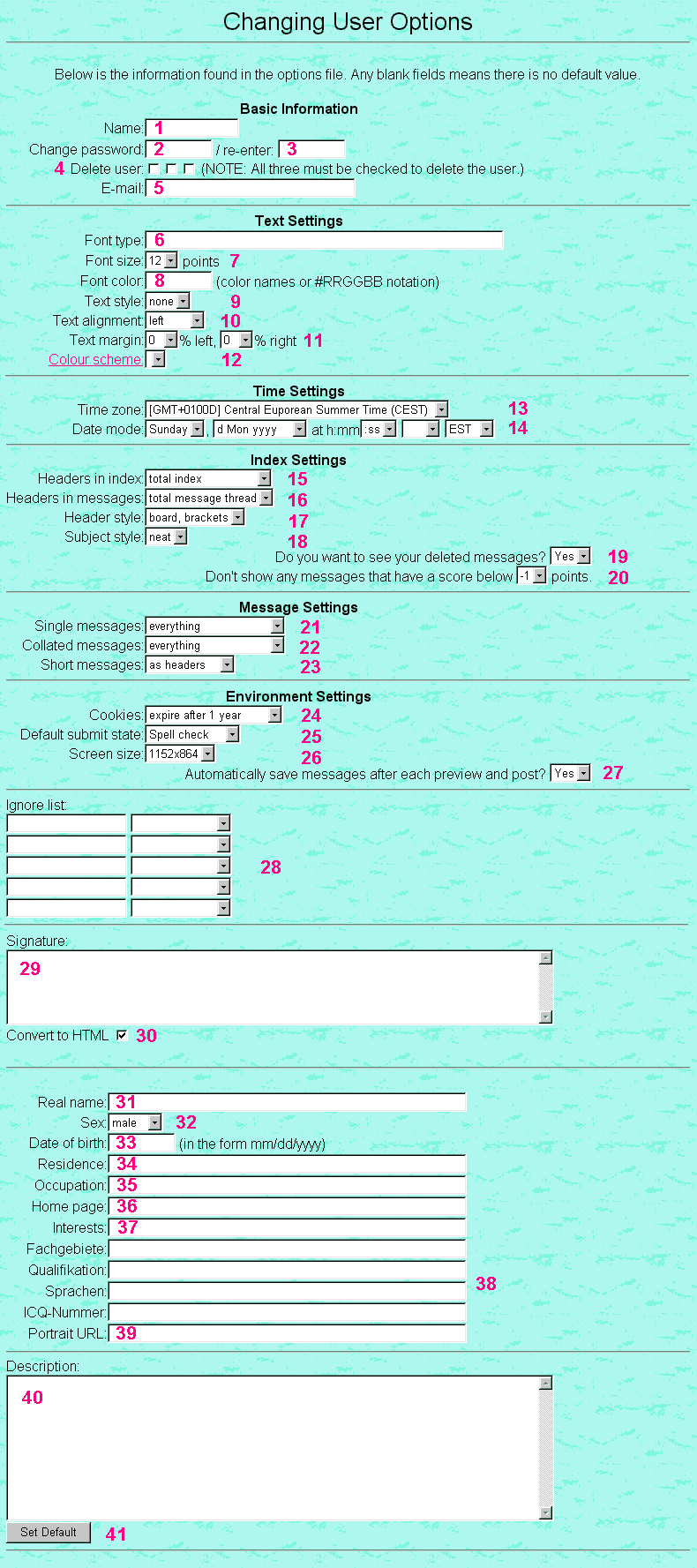 Changing User Options

Below is the information found in the options file. Any blank fields means there is no default value.

Basic Information

Name: 1

Change password: 2 / re-enter: 3

4 Delete user: (NOTE: All three must be checked to delete the user.)

E-mail: 5

Text Settings

Font type: 6

Font size: 12 points 7

Font color: 8 (color names or #RRGGBB notation)

Text style: none 9

Text alignment: left 10

Text margin: 0 % left, 0 % right 11

Colour scheme: 12

Time Settings

Time zone: [GMT+0100D] Central Euporean Summer Time (CEST) 13

Date mode: Sunday , d Mon yyyy at h:mm :ss EST 14

Index Settings

Headers in index: total index 15

Headers in messages: total message thread 16

Header style: board, brackets 17

Subject style: neat 18

Do you want to see your deleted messages? Yes 19

Don't show any messages that have a score below -1 points. 20

Message Settings

Single messages: everything 21

Collated messages: everything 22

Short messages: as headers 23

Environment Settings

Cookies: expire after 1 year 24

Default submit state: Spell check 25

Screen size: 1152x864 26

Automatically save messages after each preview and post? Yes 27

Ignore list:

28

Signature:

29

Convert to HTML 30

Real name: 31

Sex: male 32

Date of birth: 33 (in the form mm/dd/yyyy)

Residence: 34

Occupation: 35

Home page: 36

Interests: 37

Fachgebiete:

Qualifikation:

Sprachen: 38

ICQ-Nummer:

Portrait URL: 39

Description:

40

Set Default 41